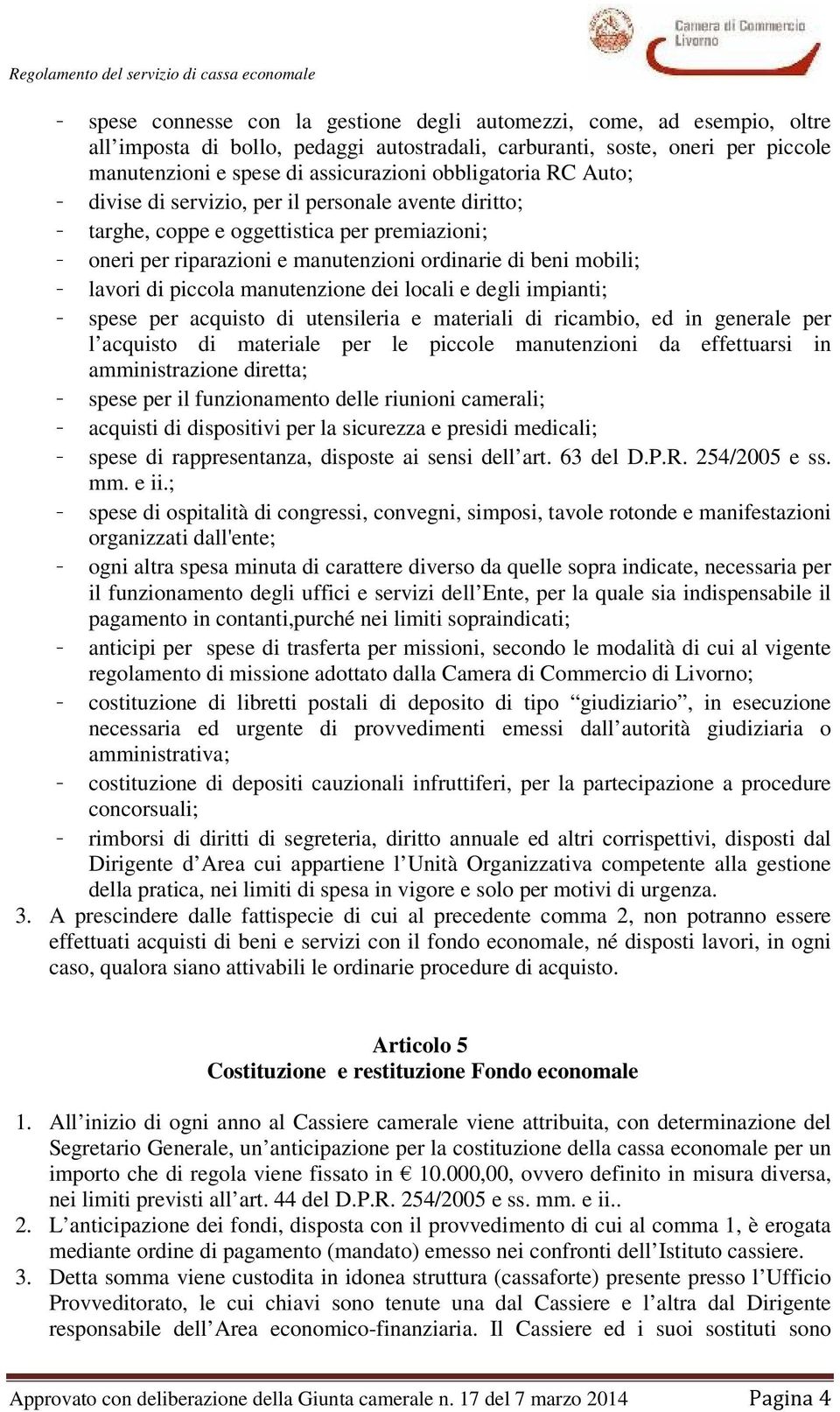 Regolamento del servizio di cassa economale

Camera di Commercio Livorno

- spese connesse con la gestione degli automezzi, come, ad esempio, oltre all’imposta di bollo, pedaggi autostradali, carburanti, soste, oneri per piccole manutenzioni e spese di assicurazioni obbligatoria RC Auto;
- divise di servizio, per il personale avente diritto;
- targhe, coppe e oggettistica per premiazioni;
- oneri per riparazioni e manutenzioni ordinarie di beni mobili;
- lavori di piccola manutenzione dei locali e degli impianti;
- spese per acquisto di utensileria e materiali di ricambio, ed in generale per l’acquisto di materiale per le piccole manutenzioni da effettuarsi in amministrazione diretta;
- spese per il funzionamento delle riunioni camerali;
- acquisti di dispositivi per la sicurezza e presidi medicali;
- spese di rappresentanza, disposte ai sensi dell’art. 63 del D.P.R. 254/2005 e ss. mm. e ii.;
- spese di ospitalità di congressi, convegni, simposi, tavole rotonde e manifestazioni organizzati dall'ente;
- ogni altra spesa minuta di carattere diverso da quelle sopra indicate, necessaria per il funzionamento degli uffici e servizi dell’Ente, per la quale sia indispensabile il pagamento in contanti,purché nei limiti sopraindicati;
- anticipi per spese di trasferta per missioni, secondo le modalità di cui al vigente regolamento di missione adottato dalla Camera di Commercio di Livorno;
- costituzione di libretti postali di deposito di tipo “giudiziario”, in esecuzione necessaria ed urgente di provvedimenti emessi dall’autorità giudiziaria o amministrativa;
- costituzione di depositi cauzionali infruttiferi, per la partecipazione a procedure concorsuali;
- rimborsi di diritti di segreteria, diritto annuale ed altri corrispettivi, disposti dal Dirigente d’Area cui appartiene l’Unità Organizzativa competente alla gestione della pratica, nei limiti di spesa in vigore e solo per motivi di urgenza.

3. A prescindere dalle fattispecie di cui al precedente comma 2, non potranno essere effettuati acquisti di beni e servizi con il fondo economale, né disposti lavori, in ogni caso, qualora siano attivabili le ordinarie procedure di acquisto.

Articolo 5
Costituzione e restituzione Fondo economale

1. All’inizio di ogni anno al Cassiere camerale viene attribuita, con determinazione del Segretario Generale, un’anticipazione per la costituzione della cassa economale per un importo che di regola viene fissato in € 10.000,00, ovvero definito in misura diversa, nei limiti previsti all’art. 44 del D.P.R. 254/2005 e ss. mm. e ii..
2. L’anticipazione dei fondi, disposta con il provvedimento di cui al comma 1, è erogata mediante ordine di pagamento (mandato) emesso nei confronti dell’Istituto cassiere.
3. Detta somma viene custodita in idonea struttura (cassaforte) presente presso l’Ufficio Provveditorato, le cui chiavi sono tenute una dal Cassiere e l’altra dal Dirigente responsabile dell’Area economico-finanziaria. Il Cassiere ed i suoi sostituti sono

Approvato con deliberazione della Giunta camerale n. 17 del 7 marzo 2014 Pagina 4